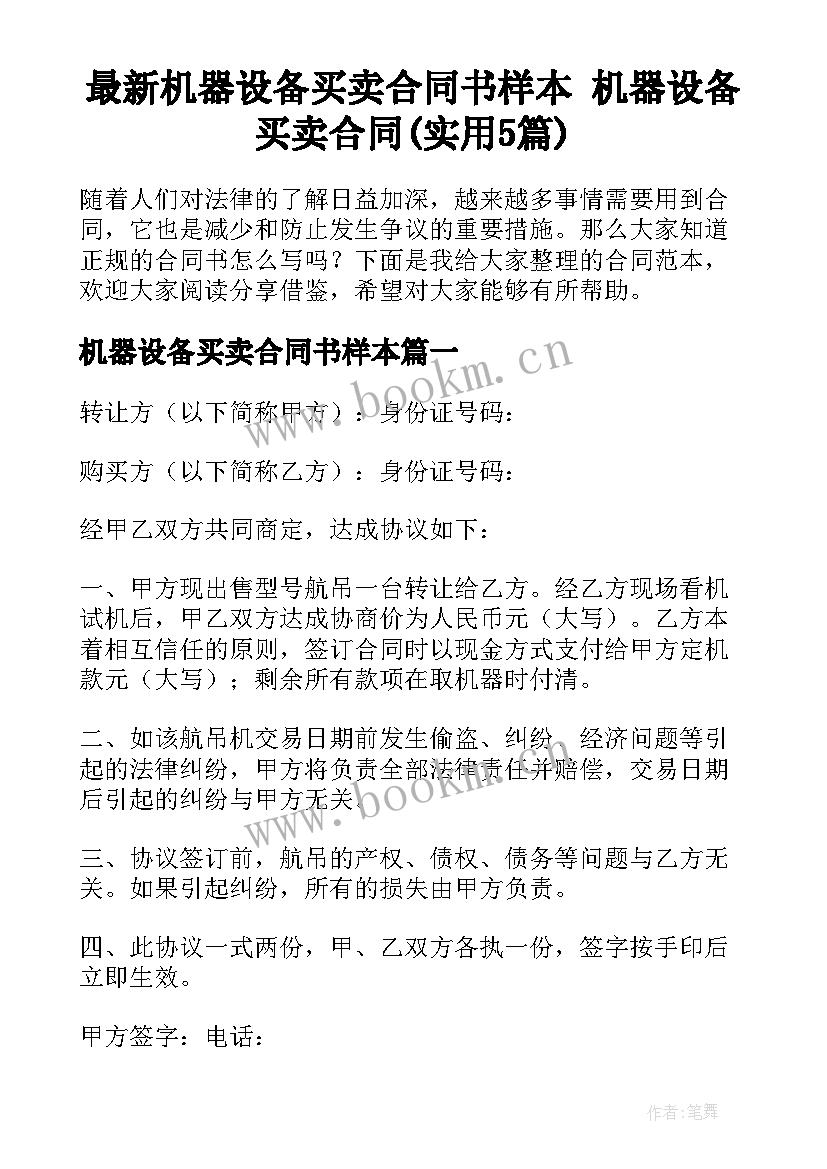 最新机器设备买卖合同书样本 机器设备买卖合同(实用5篇)

随着人们对法律的了解日益加深，越来越多事情需要用到合同，它也是减少和防止发生争议的重要措施。那么大家知道正规的合同书怎么写吗？下面是我给大家整理的合同范本，欢迎大家阅读分享借鉴，希望对大家能够有所帮助。

机器设备买卖合同书样本篇一

www.bookm.cn

转让方（以下简称甲方）：身份证号码：

购买方（以下简称乙方）：身份证号码：

经甲乙双方共同商定，达成协议如下：

一、甲方现出售型号航吊一台转让给乙方。经乙方现场看机试机后，甲乙双方达成协商价为人民币元（大写）。乙方本着相互信任的原则，签订合同时以现金方式支付给甲方定机款元（大写）；剩余所有款项在取机器时付清。

二、如该航吊机交易日期前发生偷盗、纠纷、经济问题等引起的法律纠纷，甲方将负责全部法律责任并赔偿，交易日期后引起的纠纷与甲方无关。

www.bookm.cn

三、协议签订前，航吊的产权、债权、债务等问题与乙方无关。如果引起纠纷，所有的损失由甲方负责。

四、此协议一式两份，甲、乙双方各执一份，签字按手印后立即生效。

甲方签字：电话：

作者：笔舞